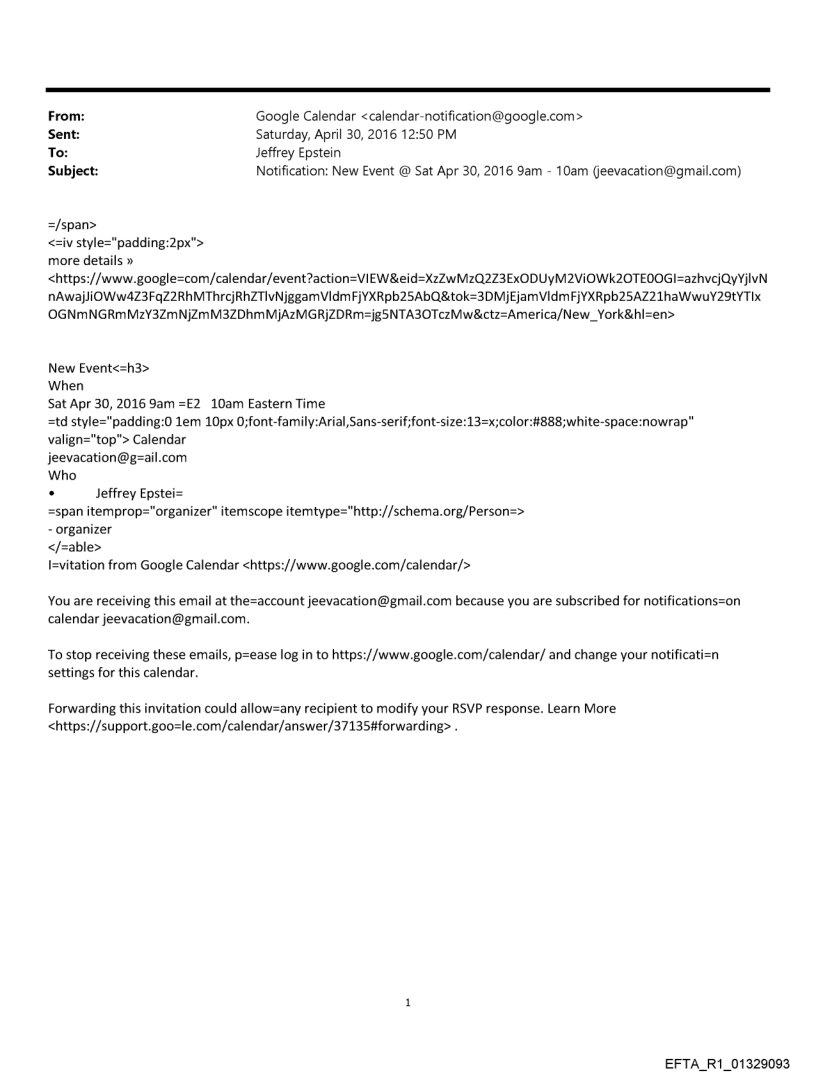 From: Google Calendar <calendar-notification@google.com>
Sent: Saturday, April 30, 2016 12:50 PM
To: Jeffrey Epstein
Subject: Notification: New Event @ Sat Apr 30, 2016 9am - 10am (jeevacation@gmail.com)

=/span>
<=iv style="padding:2px">
more details »
<https://www.google=com/calendar/event?action=VIEW&eid=XzZwMzQ2Z3ExODUyM2ViOWk2OTE0OGI=azhvcjQyYjlvNnAwajJiOWw4Z3FqZ2RhMThrcjRhZTlvNjggamVldmFjYXRpb25AbQ&tok=3DMjEjamVldmFjYXRpb25AZ21haWwuY29tYTIxOGNmNGRmMzY3ZmNjZmM3ZDhmMjAzMGRjZDRm=jg5NTA3OTczMw&ctz=America/New_York&hl=en>

New Event<=h3>
When
Sat Apr 30, 2016 9am =E2 10am Eastern Time
=td style="padding:0 1em 10px 0;font-family:Arial,Sans-serif;font-size:13=x;color:#888;white-space:nowrap" valign="top"> Calendar
jeevacation@g=ail.com
Who
• Jeffrey Epstei=
=span itemprop="organizer" itemscope itemtype="http://schema.org/Person=>
- organizer
</=able>
I=vitation from Google Calendar <https://www.google.com/calendar/>

You are receiving this email at the=account jeevacation@gmail.com because you are subscribed for notifications=on calendar jeevacation@gmail.com.

To stop receiving these emails, p=ease log in to https://www.google.com/calendar/ and change your notificati=n settings for this calendar.

Forwarding this invitation could allow=any recipient to modify your RSVP response. Learn More <https://support.goo=le.com/calendar/answer/37135#forwarding> .

1

EFTA_R1_01329093